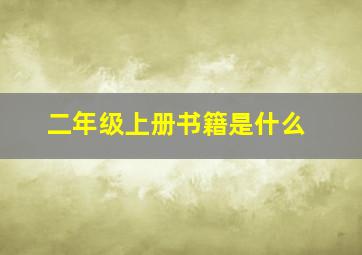 二年级上册书籍是什么